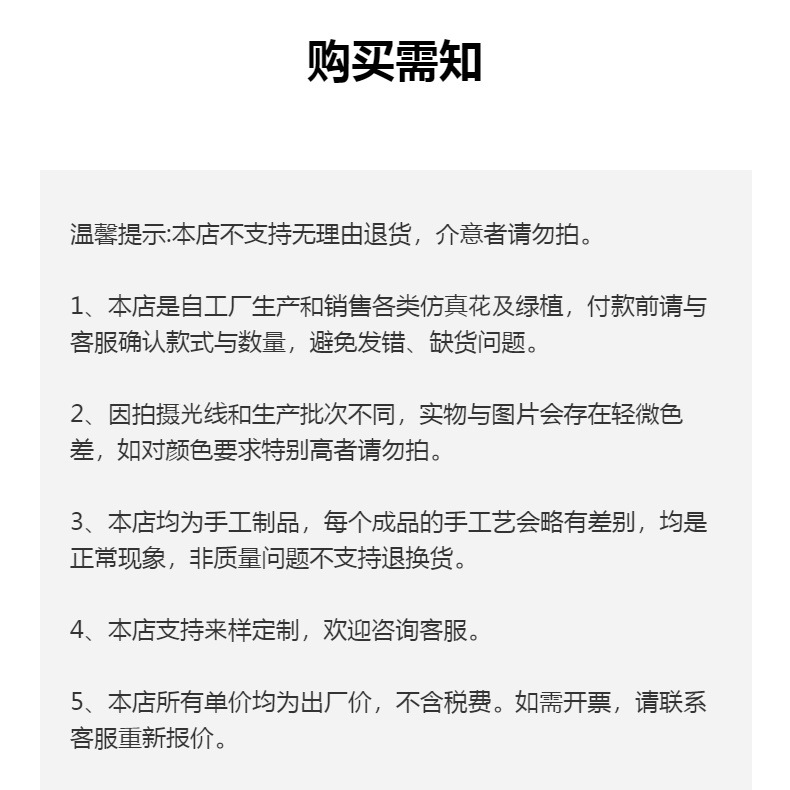 购买需知

温馨提示:本店不支持无理由退货，介意者请勿拍。

1、本店是自工厂生产和销售各类仿真花及绿植，付款前请与客服确认款式与数量，避免发错、缺货问题。

2、因拍摄光线和生产批次不同，实物与图片会存在轻微色差，如对颜色要求特别高者请勿拍。

3、本店均为手工制品，每个成品的手工艺会略有差别，均是正常现象，非质量问题不支持退换货。

4、本店支持来样定制，欢迎咨询客服。

5、本店所有单价均为出厂价，不含税费。如需开票，请联系客服重新报价。